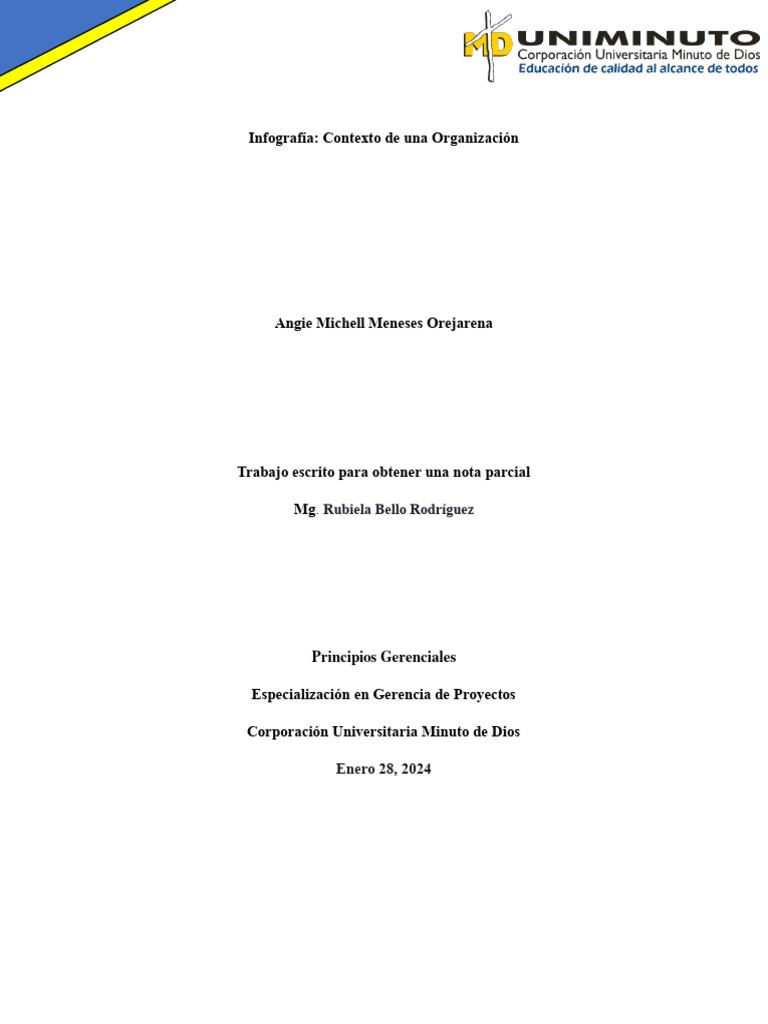 MD UNIMINUTO
Corporación Universitaria Minuto de Dios
Educación de calidad al alcance de todos

Infografía: Contexto de una Organización

Angie Michell Meneses Orejarena

Trabajo escrito para obtener una nota parcial

Mg. Rubiela Bello Rodríguez

Principios Gerenciales

Especialización en Gerencia de Proyectos

Corporación Universitaria Minuto de Dios

Enero 28, 2024